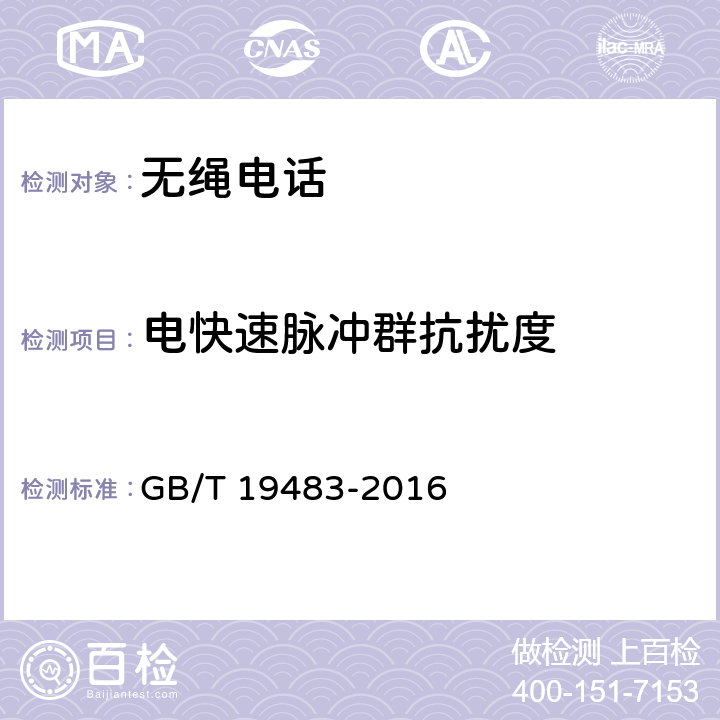 MA CNAS AL ilac-MRA

检测对象： 无绳电话

检测项目： 电快速脉冲群抗扰度

检测标准： GB/T 19483-2016

百检
Baijiantest.com

做检测 上百检
400-151-7153